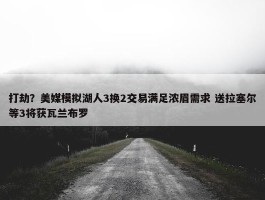 打劫？美媒模拟湖人3换2交易满足浓眉需求 送拉塞尔等3将获瓦兰布罗